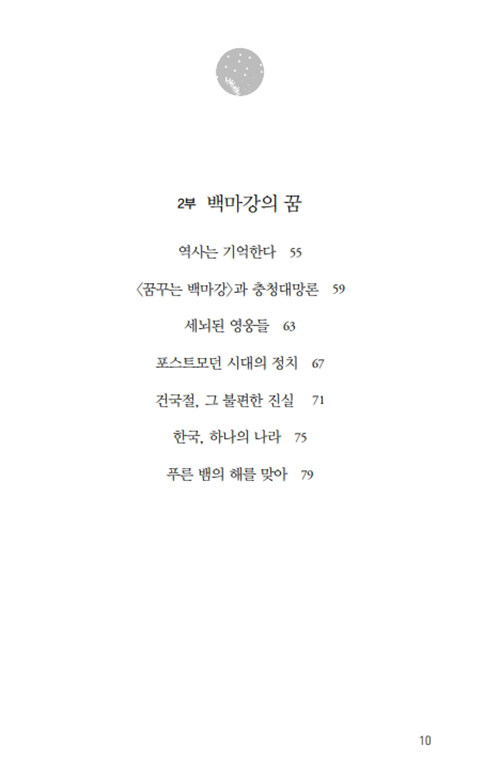 2부 백마강의 꿈

역사는 기억한다 55

〈꿈꾸는 백마강〉과 충청대망론 59

세뇌된 영웅들 63

포스트모던 시대의 정치 67

건국절, 그 불편한 진실 71

한국, 하나의 나라 75

푸른 뱀의 해를 맞아 79

10